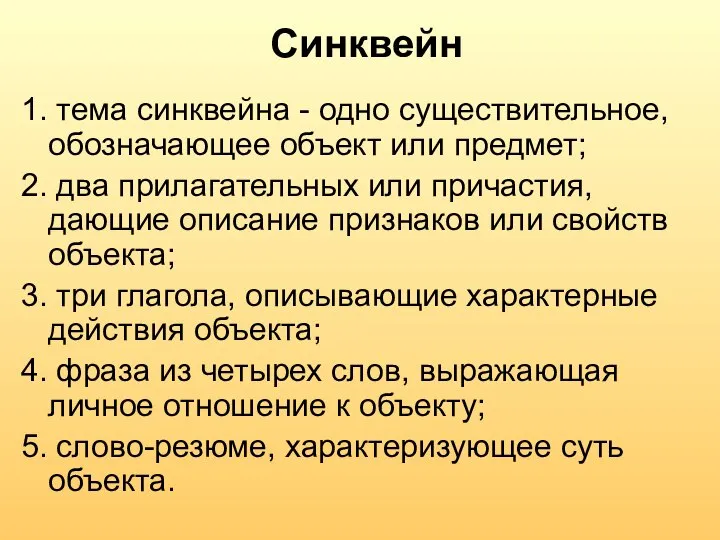 Синквейн

1. тема синквейна - одно существительное, обозначающее объект или предмет;

2. два прилагательных или причастия, дающие описание признаков или свойств объекта;

3. три глагола, описывающие характерные действия объекта;

4. фраза из четырех слов, выражающая личное отношение к объекту;

5. слово-резюме, характеризующее суть объекта.